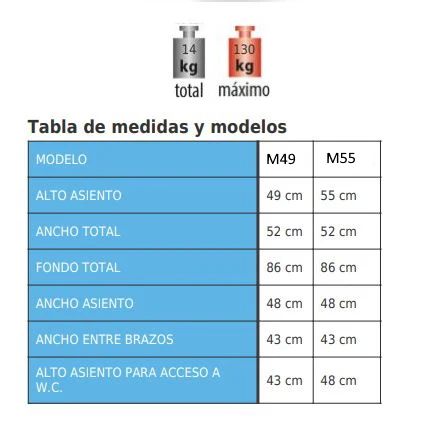 14
kg
total

130
kg
máximo

Tabla de medidas y modelos

| MODELO | M49 | M55 |
|---|---|---|
| ALTO ASIENTO | 49 cm | 55 cm |
| ANCHO TOTAL | 52 cm | 52 cm |
| FONDO TOTAL | 86 cm | 86 cm |
| ANCHO ASIENTO | 48 cm | 48 cm |
| ANCHO ENTRE BRAZOS | 43 cm | 43 cm |
| ALTO ASIENTO PARA ACCESO A W.C. | 43 cm | 48 cm |